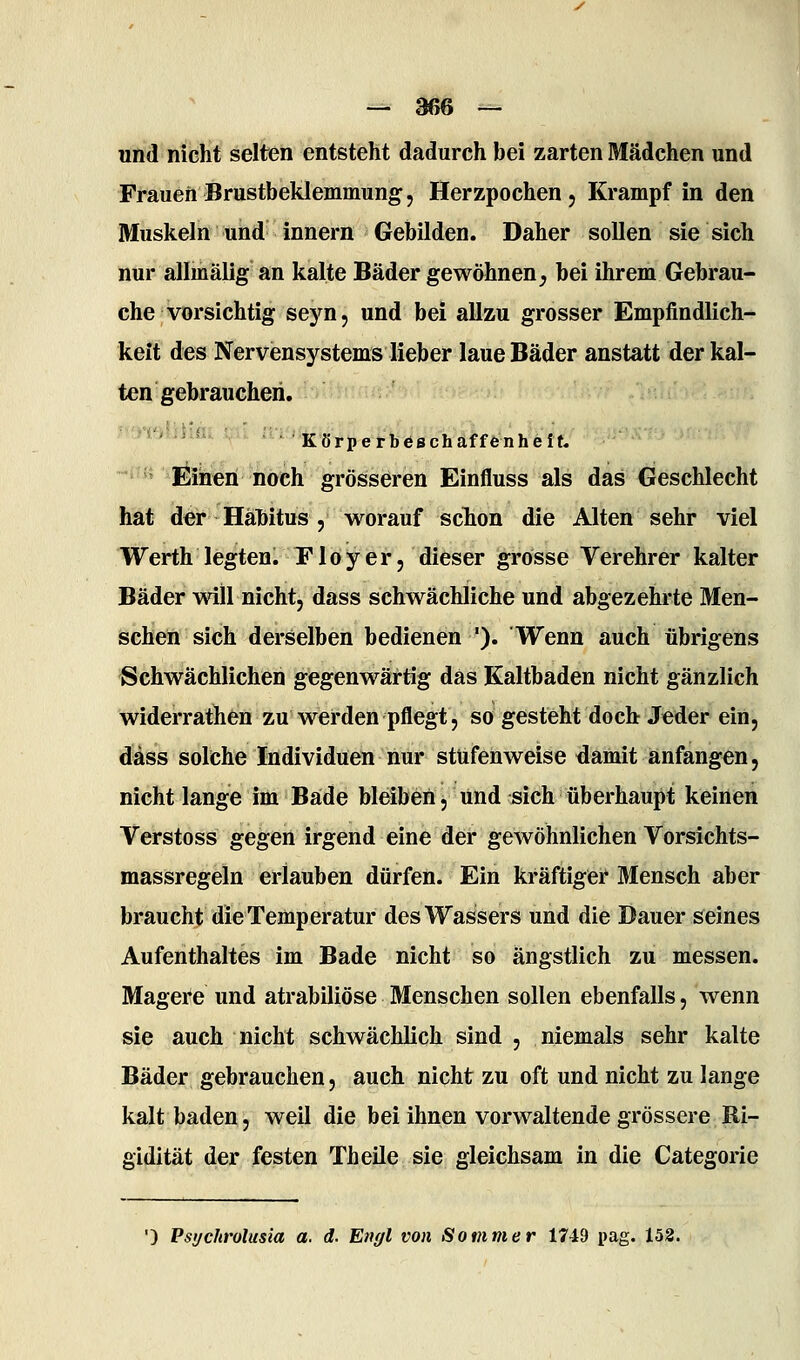 — 366 —

und nicht selten entsteht dadurch bei zarten Mädchen und Frauen Brustbeklemmung, Herzpochen, Krampf in den Muskeln und innern Gebilden. Daher sollen sie sich nur allmälig an kalte Bäder gewöhnen, bei ihrem Gebrauche vorsichtig seyn, und bei allzu grosser Empfindlichkeit des Nervensystems lieber laue Bäder anstatt der kalten gebrauchen.

Körperbeschaffenheit.

Einen noch grösseren Einfluss als das Geschlecht hat der Habitus, worauf schon die Alten sehr viel Werth legten. Floyer, dieser grosse Verehrer kalter Bäder will nicht, dass schwächliche und abgezehrte Menschen sich derselben bedienen ¹). Wenn auch übrigens Schwächlichen gegenwärtig das Kaltbaden nicht gänzlich widerrathen zu werden pflegt, so gesteht doch Jeder ein, dass solche Individuen nur stufenweise damit anfangen, nicht lange im Bade bleiben, und sich überhaupt keinen Verstoss gegen irgend eine der gewöhnlichen Vorsichtsmassregeln erlauben dürfen. Ein kräftiger Mensch aber braucht die Temperatur des Wassers und die Dauer seines Aufenthaltes im Bade nicht so ängstlich zu messen. Magere und atrabiliöse Menschen sollen ebenfalls, wenn sie auch nicht schwächlich sind, niemals sehr kalte Bäder gebrauchen, auch nicht zu oft und nicht zu lange kalt baden, weil die bei ihnen vorwaltende grössere Rigidität der festen Theile sie gleichsam in die Categorie

¹) Psychrolusia a. d. Engl von Sommer 1749 pag. 152.